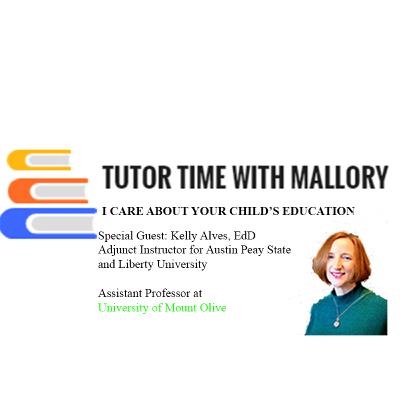 TUTOR TIME WITH MALLORY

I CARE ABOUT YOUR CHILD'S EDUCATION

Special Guest: Kelly Alves, EdD
Adjunct Instructor for Austin Peay State and Liberty University

Assistant Professor at
University of Mount Olive